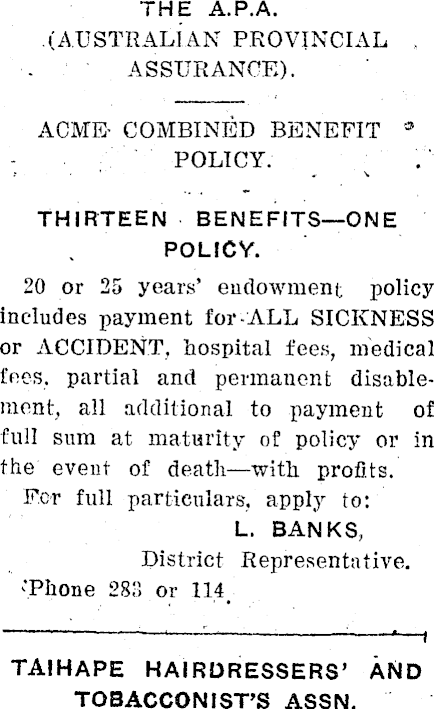 THE A.P.A.
(AUSTRALIAN PROVINCIAL ASSURANCE).

ACME COMBINED BENEFIT POLICY.

THIRTEEN BENEFITS—ONE POLICY.

20 or 25 years' endowment policy includes payment for ALL SICKNESS or ACCIDENT, hospital fees, medical fees, partial and permanent disablement, all additional to payment of full sum at maturity of policy or in the event of death—with profits.

For full particulars, apply to:
L. BANKS,
District Representative.
'Phone 283 or 114.

TAIHAPE HAIRDRESSERS' AND TOBACCONIST'S ASSN.